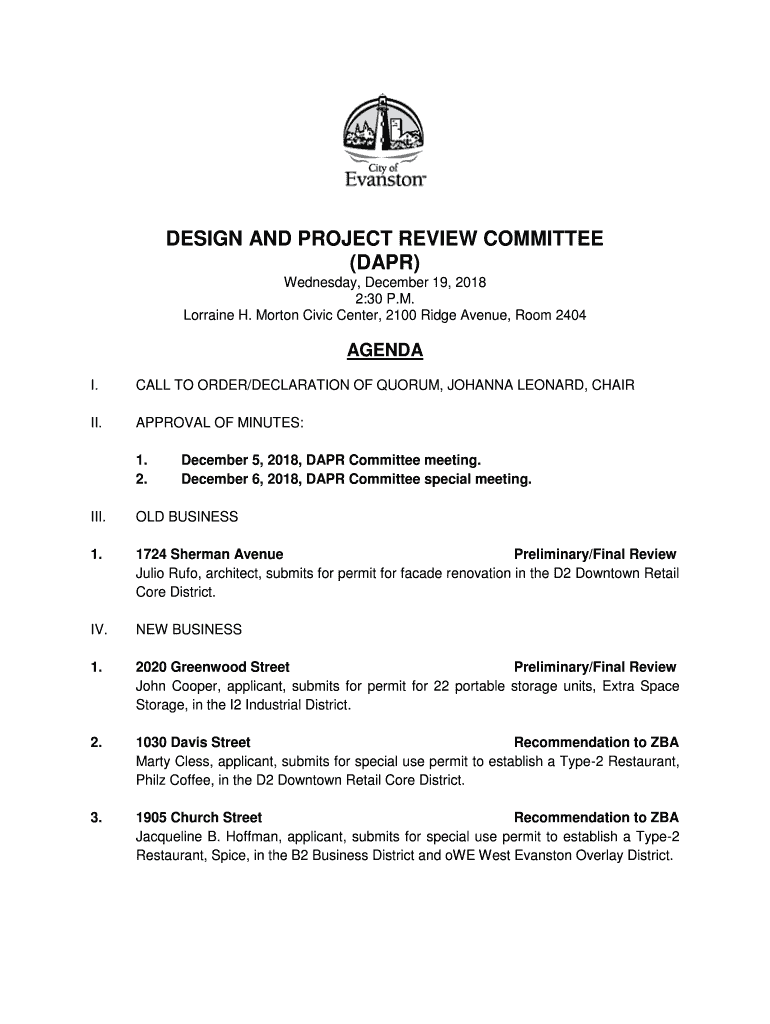 City of Evanston

DESIGN AND PROJECT REVIEW COMMITTEE (DAPR)

Wednesday, December 19, 2018
2:30 P.M.
Lorraine H. Morton Civic Center, 2100 Ridge Avenue, Room 2404

AGENDA

I. CALL TO ORDER/DECLARATION OF QUORUM, JOHANNA LEONARD, CHAIR

II. APPROVAL OF MINUTES:

1. December 5, 2018, DAPR Committee meeting.
2. December 6, 2018, DAPR Committee special meeting.

III. OLD BUSINESS

1. 1724 Sherman Avenue Preliminary/Final Review
Julio Rufo, architect, submits for permit for facade renovation in the D2 Downtown Retail Core District.

IV. NEW BUSINESS

1. 2020 Greenwood Street Preliminary/Final Review
John Cooper, applicant, submits for permit for 22 portable storage units, Extra Space Storage, in the I2 Industrial District.

2. 1030 Davis Street Recommendation to ZBA
Marty Cless, applicant, submits for special use permit to establish a Type-2 Restaurant, Philz Coffee, in the D2 Downtown Retail Core District.

3. 1905 Church Street Recommendation to ZBA
Jacqueline B. Hoffman, applicant, submits for special use permit to establish a Type-2 Restaurant, Spice, in the B2 Business District and oWE West Evanston Overlay District.